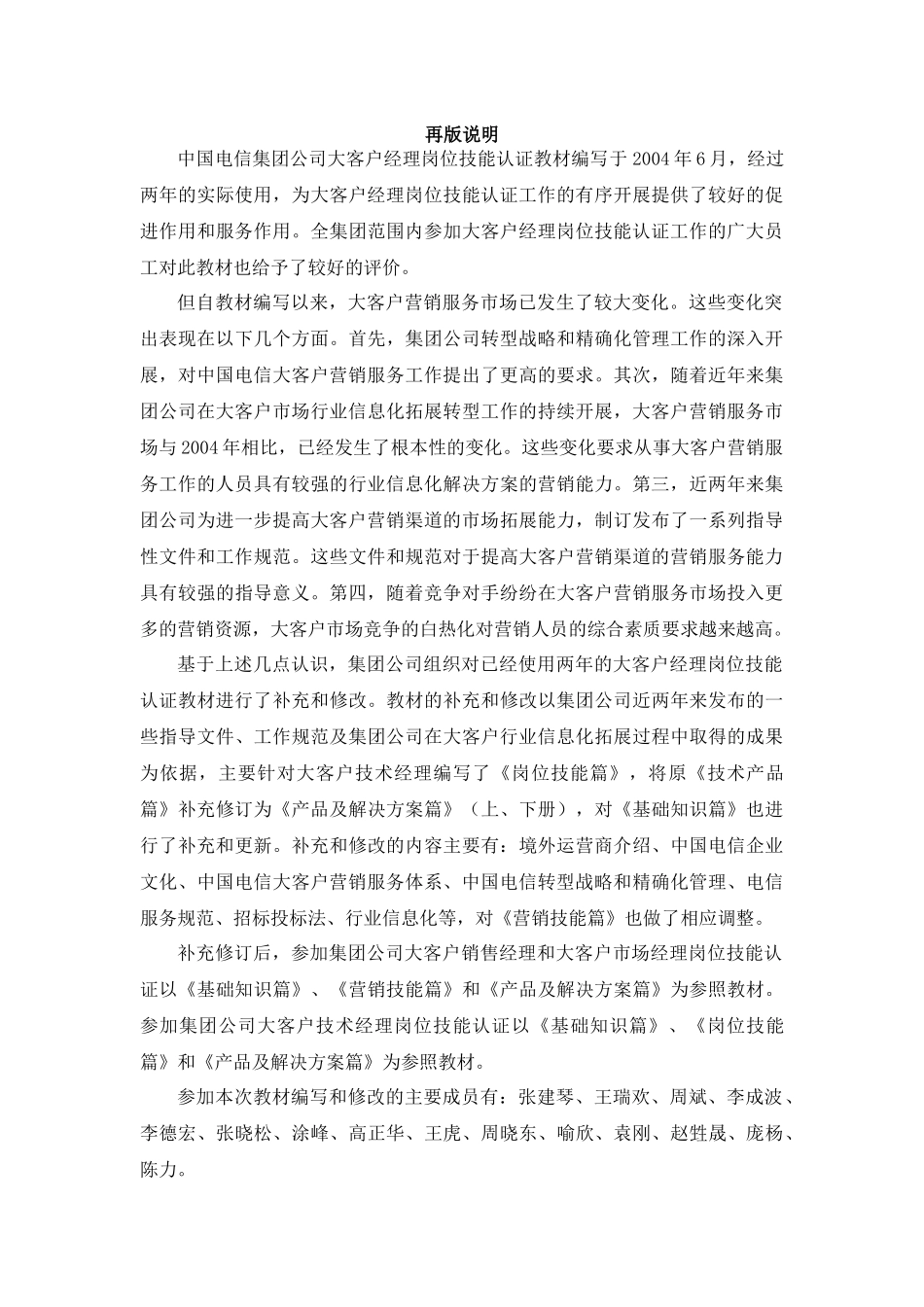 再版说明

中国电信集团公司大客户经理岗位技能认证教材编写于2004年6月，经过两年的实际使用，为大客户经理岗位技能认证工作的有序开展提供了较好的促进作用和服务作用。全集团范围内参加大客户经理岗位技能认证工作的广大员工对此教材也给予了较好的评价。

但自教材编写以来，大客户营销服务市场已发生了较大变化。这些变化突出表现在以下几个方面。首先，集团公司转型战略和精确化管理工作的深入开展，对中国电信大客户营销服务工作提出了更高的要求。其次，随着近年来集团公司在大客户市场行业信息化拓展转型工作的持续开展，大客户营销服务市场与2004年相比，已经发生了根本性的变化。这些变化要求从事大客户营销服务工作的人员具有较强的行业信息化解决方案的营销能力。第三，近两年来集团公司为进一步提高大客户营销渠道的市场拓展能力，制订发布了一系列指导性文件和工作规范。这些文件和规范对于提高大客户营销渠道的营销服务能力具有较强的指导意义。第四，随着竞争对手纷纷在大客户营销服务市场投入更多的营销资源，大客户市场竞争的白热化对营销人员的综合素质要求越来越高。

基于上述几点认识，集团公司组织对已经使用两年的大客户经理岗位技能认证教材进行了补充和修改。教材的补充和修改以集团公司近两年来发布的一些指导文件、工作规范及集团公司在大客户行业信息化拓展过程中取得的成果为依据，主要针对大客户技术经理编写了《岗位技能篇》，将原《技术产品篇》补充修订为《产品及解决方案篇》（上、下册），对《基础知识篇》也进行了补充和更新。补充和修改的内容主要有：境外运营商介绍、中国电信企业文化、中国电信大客户营销服务体系、中国电信转型战略和精确化管理、电信服务规范、招标投标法、行业信息化等，对《营销技能篇》也做了相应调整。

补充修订后，参加集团公司大客户销售经理和大客户市场经理岗位技能认证以《基础知识篇》、《营销技能篇》和《产品及解决方案篇》为参照教材。参加集团公司大客户技术经理岗位技能认证以《基础知识篇》、《岗位技能篇》和《产品及解决方案篇》为参照教材。

参加本次教材编写和修改的主要成员有：张建琴、王瑞欢、周斌、李成波、李德宏、张晓松、涂峰、高正华、王虎、周晓东、喻欣、袁刚、赵甡晟、庞杨、陈力。